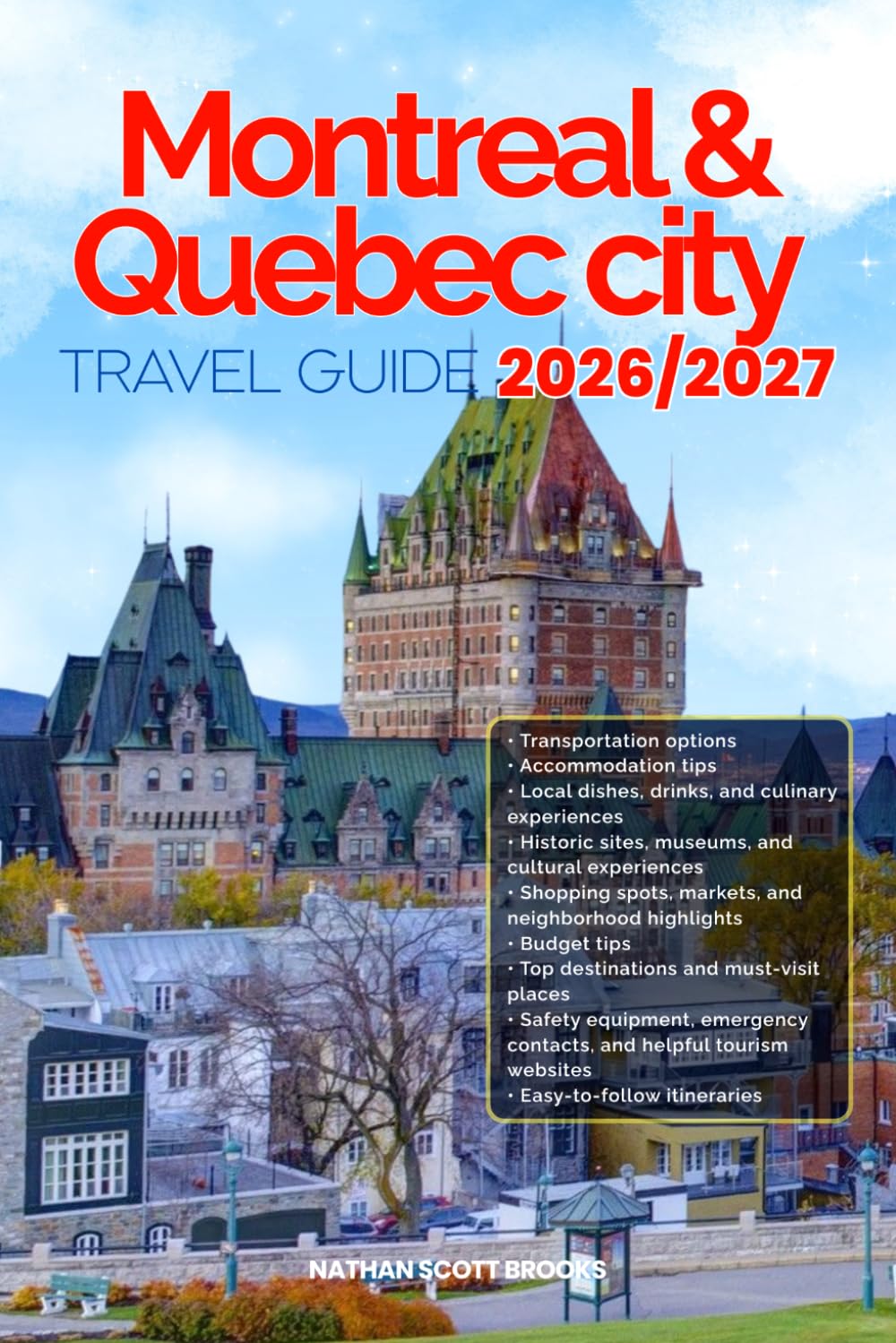 Montreal & Quebec city

TRAVEL GUIDE 2026/2027

• Transportation options
• Accommodation tips
• Local dishes, drinks, and culinary experiences
• Historic sites, museums, and cultural experiences
• Shopping spots, markets, and neighborhood highlights
• Budget tips
• Top destinations and must-visit places
• Safety equipment, emergency contacts, and helpful tourism websites
• Easy-to-follow itineraries

NATHAN SCOTT BROOKS